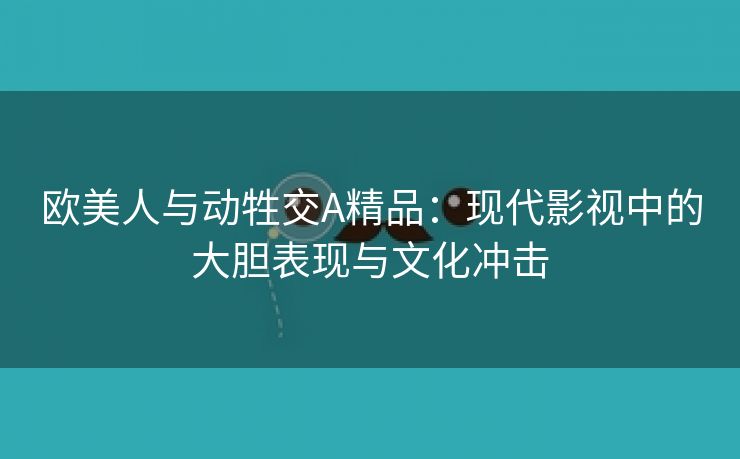 欧美人与动牲交A精品：现代影视中的大胆表现与文化冲击